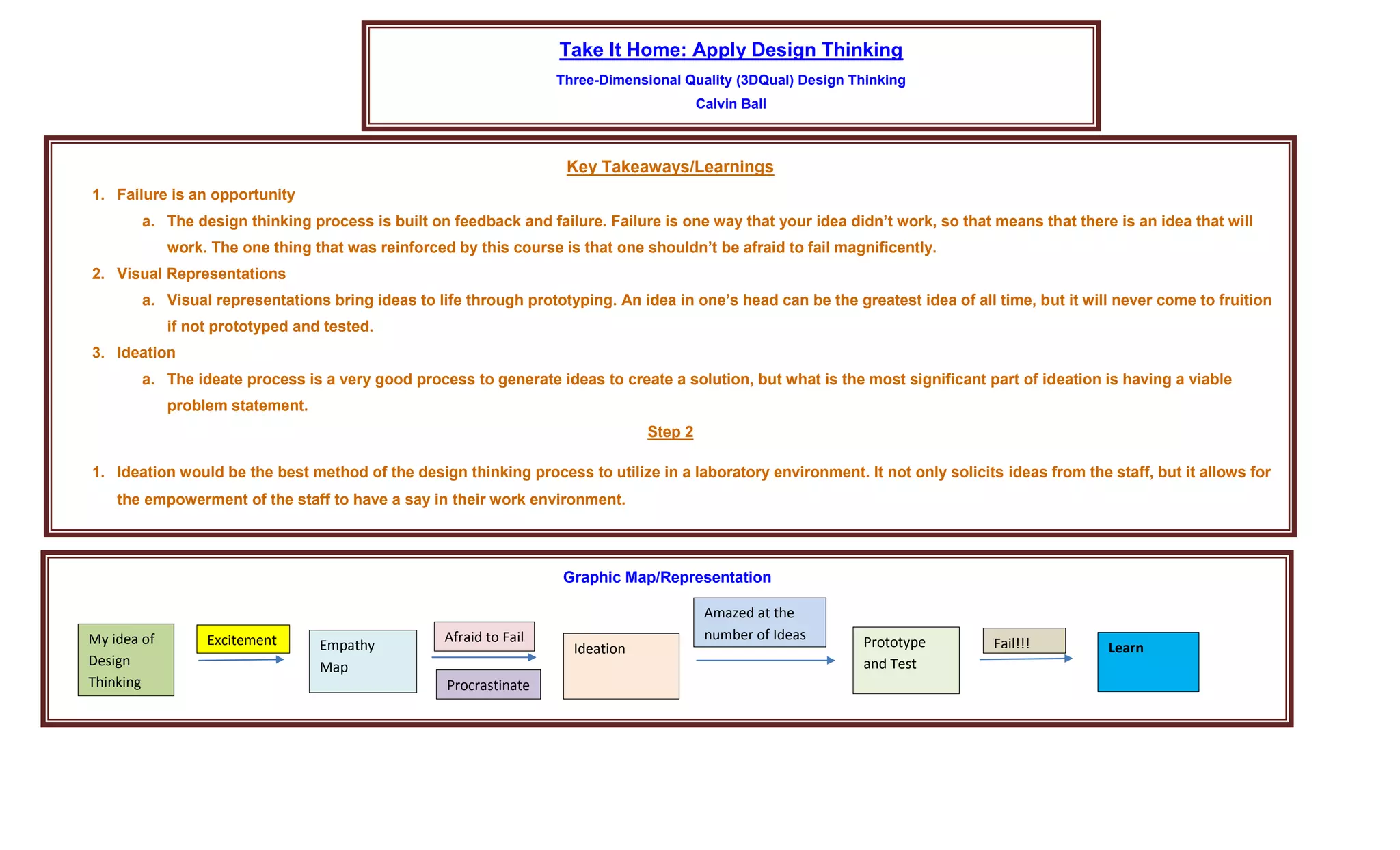 Take It Home: Apply Design Thinking

Three-Dimensional Quality (3DQual) Design Thinking

Calvin Ball

Key Takeaways/Learnings

1. Failure is an opportunity
a. The design thinking process is built on feedback and failure. Failure is one way that your idea didn't work, so that means that there is an idea that will work. The one thing that was reinforced by this course is that one shouldn't be afraid to fail magnificently.
2. Visual Representations
a. Visual representations bring ideas to life through prototyping. An idea in one's head can be the greatest idea of all time, but it will never come to fruition if not prototyped and tested.
3. Ideation
a. The ideate process is a very good process to generate ideas to create a solution, but what is the most significant part of ideation is having a viable problem statement.

Step 2

1. Ideation would be the best method of the design thinking process to utilize in a laboratory environment. It not only solicits ideas from the staff, but it allows for the empowerment of the staff to have a say in their work environment.

Graphic Map/Representation

My idea of Design Thinking

Excitement

Empathy Map

Afraid to Fail

Procrastinate

Ideation

Amazed at the number of Ideas

Prototype and Test

Fail!!!

Learn